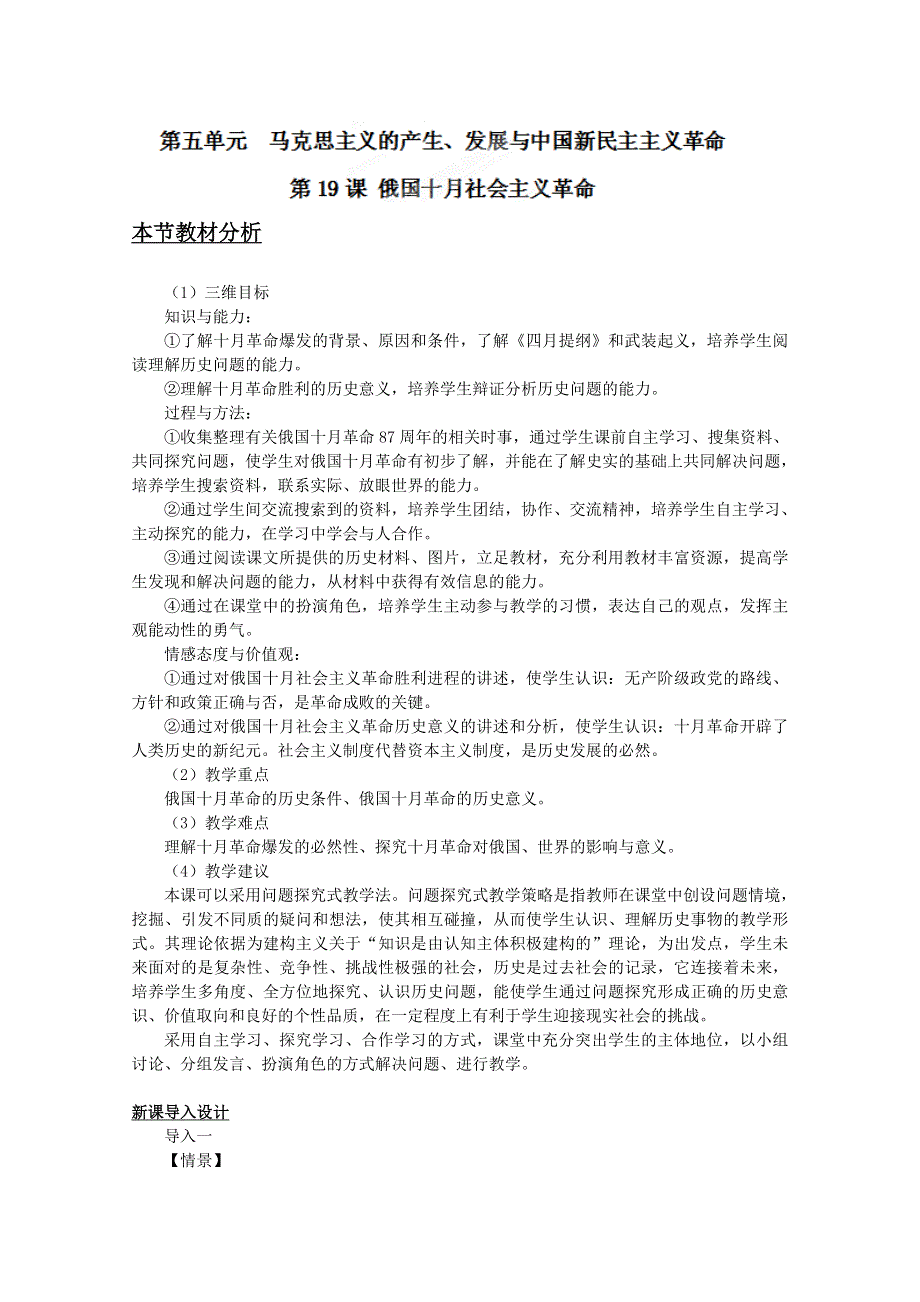 第五单元　马克思主义的产生、发展与中国新民主主义革命

第 19 课 俄国十月社会主义革命

本节教材分析

（1）三维目标

知识与能力：

①了解十月革命爆发的背景、原因和条件，了解《四月提纲》和武装起义，培养学生阅读理解历史问题的能力。

②理解十月革命胜利的历史意义，培养学生辩证分析历史问题的能力。

过程与方法：

①收集整理有关俄国十月革命 87 周年的相关时事，通过学生课前自主学习、搜集资料、共同探究问题，使学生对俄国十月革命有初步了解，并能在了解史实的基础上共同解决问题，培养学生搜索资料，联系实际、放眼世界的能力。

②通过学生间交流搜索到的资料，培养学生团结，协作、交流精神，培养学生自主学习、主动探究的能力，在学习中学会与人合作。

③通过阅读课文所提供的历史材料、图片，立足教材，充分利用教材丰富资源，提高学生发现和解决问题的能力，从材料中获得有效信息的能力。

④通过在课堂中的扮演角色，培养学生主动参与教学的习惯，表达自己的观点，发挥主观能动性的勇气。

情感态度与价值观：

①通过对俄国十月社会主义革命胜利进程的讲述，使学生认识：无产阶级政党的路线、方针和政策正确与否，是革命成败的关键。

②通过对俄国十月社会主义革命历史意义的讲述和分析，使学生认识：十月革命开辟了人类历史的新纪元。社会主义制度代替资本主义制度，是历史发展的必然。

（2）教学重点

俄国十月革命的历史条件、俄国十月革命的历史意义。

（3）教学难点

理解十月革命爆发的必然性、探究十月革命对俄国、世界的影响与意义。

（4）教学建议

本课可以采用问题探究式教学法。问题探究式教学策略是指教师在课堂中创设问题情境，挖掘、引发不同质的疑问和想法，使其相互碰撞，从而使学生认识、理解历史事物的教学形式。其理论依据为建构主义关于“知识是由认知主体积极建构的”理论，为出发点，学生未来面对的是复杂性、竞争性、挑战性极强的社会，历史是过去社会的记录，它连接着未来，培养学生多角度、全方位地探究、认识历史问题，能使学生通过问题探究形成正确的历史意识、价值取向和良好的个性品质，在一定程度上有利于学生迎接现实社会的挑战。

采用自主学习、探究学习、合作学习的方式，课堂中充分突出学生的主体地位，以小组讨论、分组发言、扮演角色的方式解决问题、进行教学。

新课导入设计

导入一

【情景】